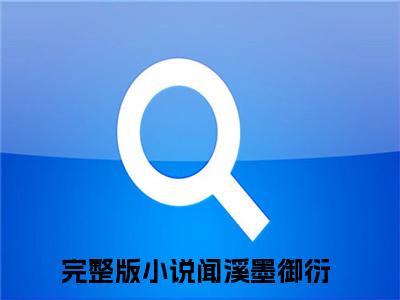 完整版小说闻溪墨御衍